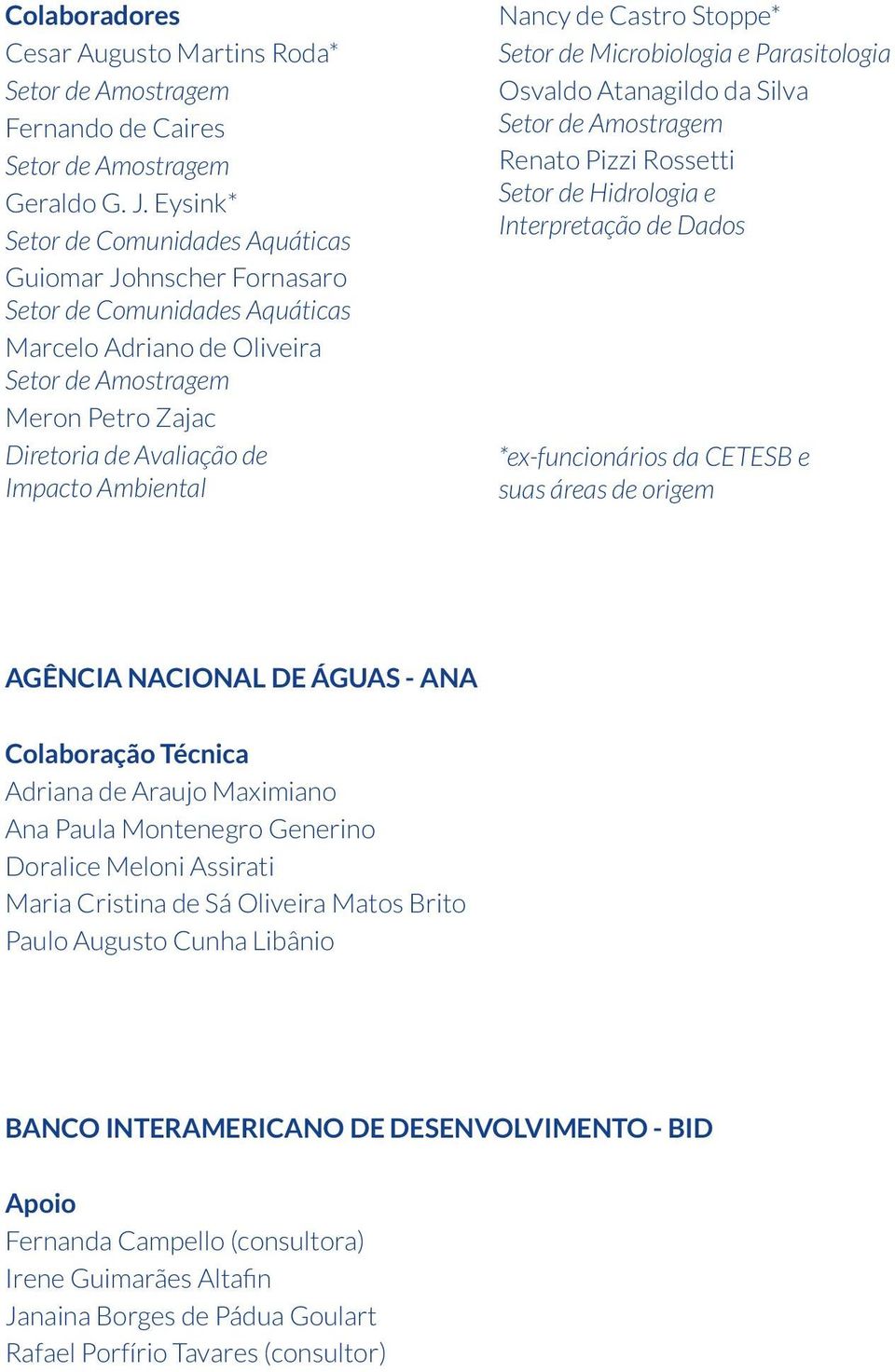 Colaboradores
Cesar Augusto Martins Roda*
Setor de Amostragem
Fernando de Caires
Setor de Amostragem
Geraldo G. J. Eysink*
Setor de Comunidades Aquáticas
Guiomar Johnscher Fornasaro
Setor de Comunidades Aquáticas
Marcelo Adriano de Oliveira
Setor de Amostragem
Meron Petro Zajac
Diretoria de Avaliação de Impacto Ambiental

Nancy de Castro Stoppe*
Setor de Microbiologia e Parasitologia
Osvaldo Atanagildo da Silva
Setor de Amostragem
Renato Pizzi Rossetti
Setor de Hidrologia e Interpretação de Dados

*ex-funcionários da CETESB e suas áreas de origem

AGÊNCIA NACIONAL DE ÁGUAS - ANA

Colaboração Técnica
Adriana de Araujo Maximiano
Ana Paula Montenegro Generino
Doralice Meloni Assirati
Maria Cristina de Sá Oliveira Matos Brito
Paulo Augusto Cunha Libânio

BANCO INTERAMERICANO DE DESENVOLVIMENTO - BID

Apoio
Fernanda Campello (consultora)
Irene Guimarães Altafin
Janaina Borges de Pádua Goulart
Rafael Porfírio Tavares (consultor)